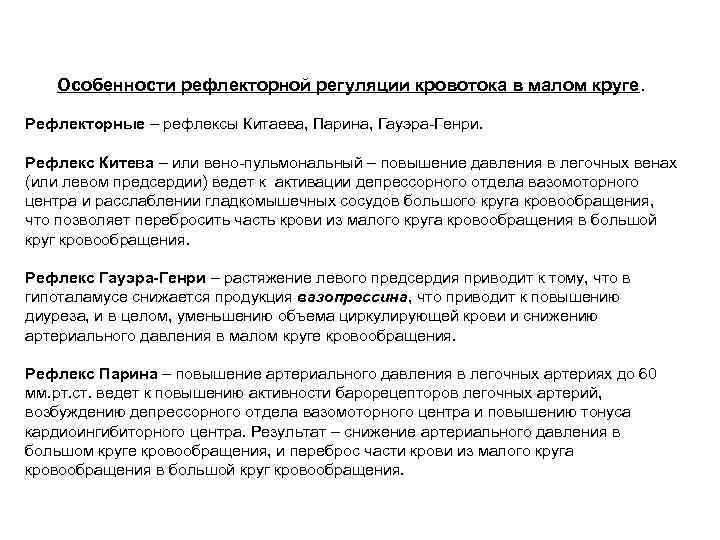 Особенности рефлекторной регуляции кровотока в малом круге.

Рефлекторные – рефлексы Китаева, Парина, Гауэра-Генри.

Рефлекс Китева – или вено-пульмональный – повышение давления в легочных венах (или левом предсердии) ведет к активации депрессорного отдела вазомоторного центра и расслаблении гладкомышечных сосудов большого круга кровообращения, что позволяет перебросить часть крови из малого круга кровообращения в большой круг кровообращения.

Рефлекс Гауэра-Генри – растяжение левого предсердия приводит к тому, что в гипоталамусе снижается продукция вазопрессина, что приводит к повышению диуреза, и в целом, уменьшению объема циркулирующей крови и снижению артериального давления в малом круге кровообращения.

Рефлекс Парина – повышение артериального давления в легочных артериях до 60 мм.рт.ст. ведет к повышению активности барорецепторов легочных артерий, возбуждению депрессорного отдела вазомоторного центра и повышению тонуса кардиоингибиторного центра. Результат – снижение артериального давления в большом круге кровообращения, и переброс части крови из малого круга кровообращения в большой круг кровообращения.